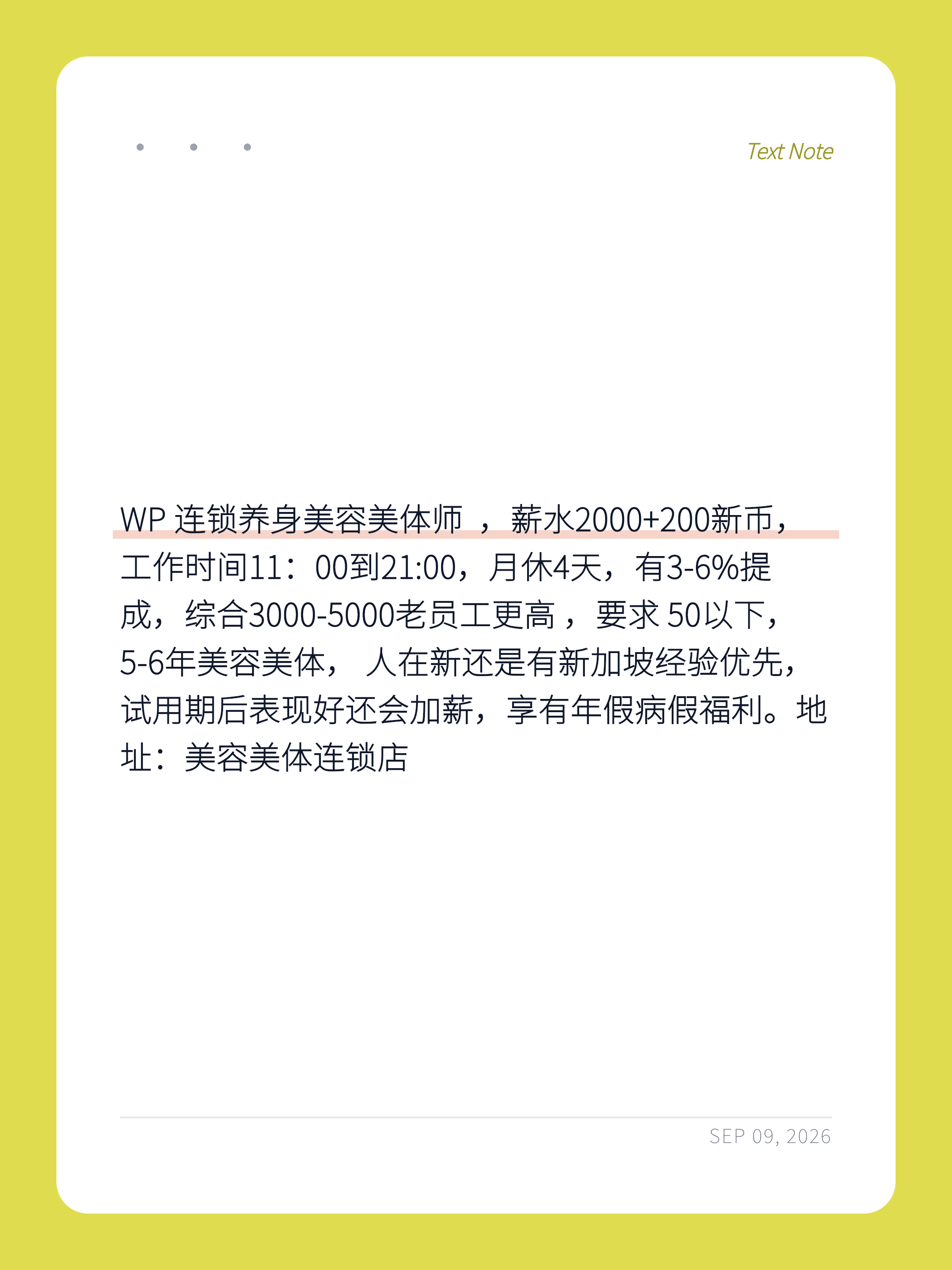 Text Note

WP连锁养身美容美体师，薪水2000+200新币，工作时间11：00到21:00，月休4天，有3-6%提成，综合3000-5000老员工更高，要求50以下，5-6年美容美体，人在新还是有新加坡经验优先，试用期后表现好还会加薪，享有年假病假福利。地址：美容美体连锁店

SEP 09, 2026